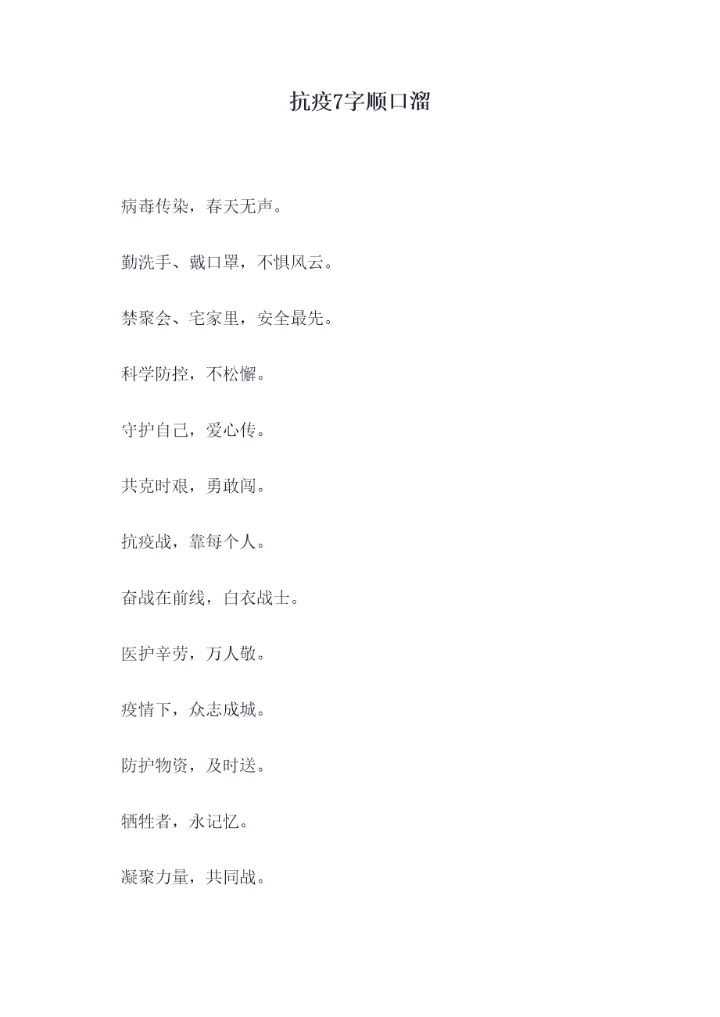 抗疫7字顺口溜

病毒传染，春天无声。

勤洗手、戴口罩，不惧风云。

禁聚会、宅家里，安全最先。

科学防控，不松懈。

守护自己，爱心传。

共克时艰，勇敢闯。

抗疫战，靠每个人。

奋战在前线，白衣战士。

医护辛劳，万人敬。

疫情下，众志成城。

防护物资，及时送。

牺牲者，永记忆。

凝聚力量，共同战。